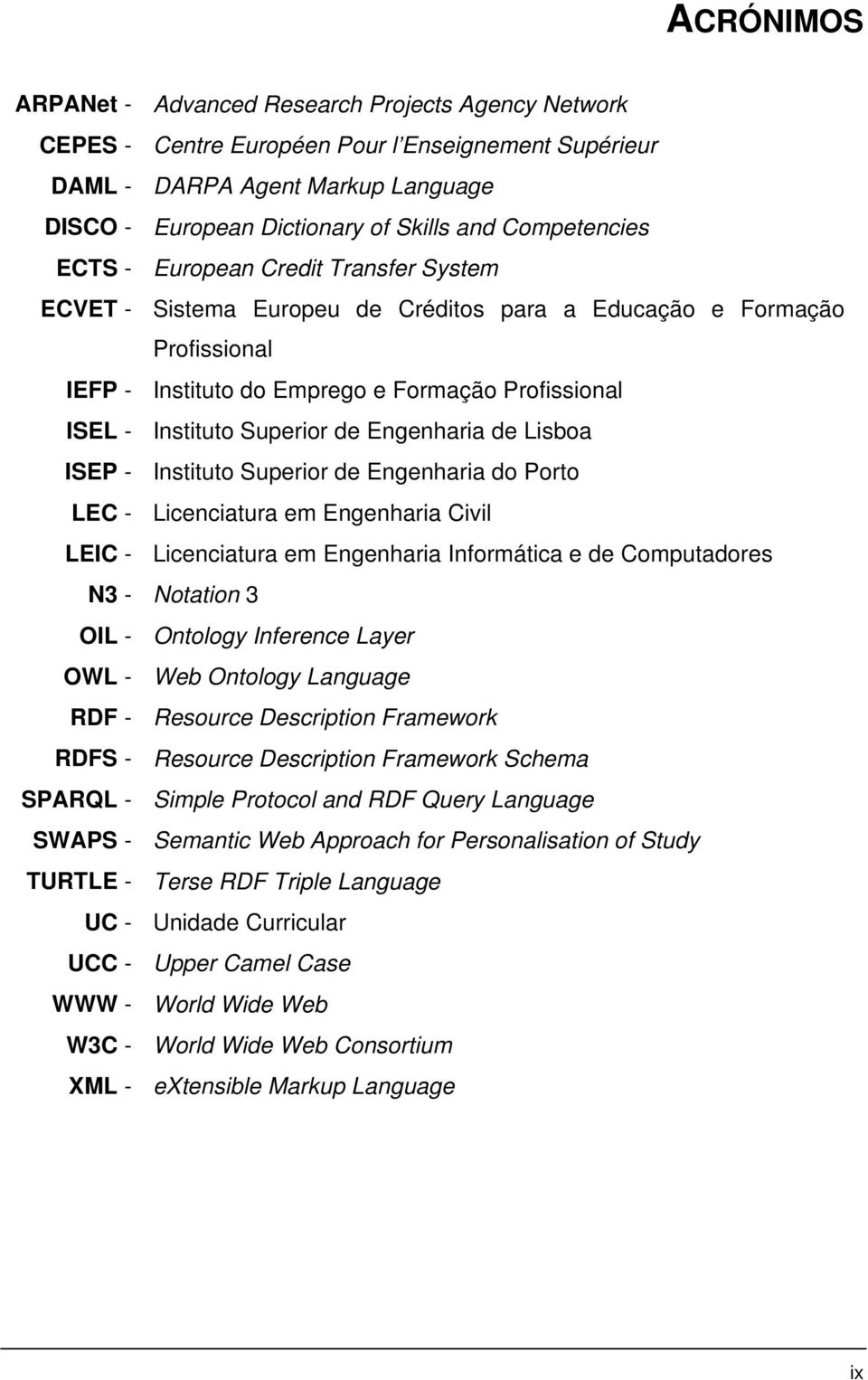 ACRÓNIMOS

ARPANet - Advanced Research Projects Agency Network
CEPES - Centre Européen Pour l'Enseignement Supérieur
DAML - DARPA Agent Markup Language
DISCO - European Dictionary of Skills and Competencies
ECTS - European Credit Transfer System
ECVET - Sistema Europeu de Créditos para a Educação e Formação Profissional
IEFP - Instituto do Emprego e Formação Profissional
ISEL - Instituto Superior de Engenharia de Lisboa
ISEP - Instituto Superior de Engenharia do Porto
LEC - Licenciatura em Engenharia Civil
LEIC - Licenciatura em Engenharia Informática e de Computadores
N3 - Notation 3
OIL - Ontology Inference Layer
OWL - Web Ontology Language
RDF - Resource Description Framework
RDFS - Resource Description Framework Schema
SPARQL - Simple Protocol and RDF Query Language
SWAPS - Semantic Web Approach for Personalisation of Study
TURTLE - Terse RDF Triple Language
UC - Unidade Curricular
UCC - Upper Camel Case
WWW - World Wide Web
W3C - World Wide Web Consortium
XML - eXtensible Markup Language

ix